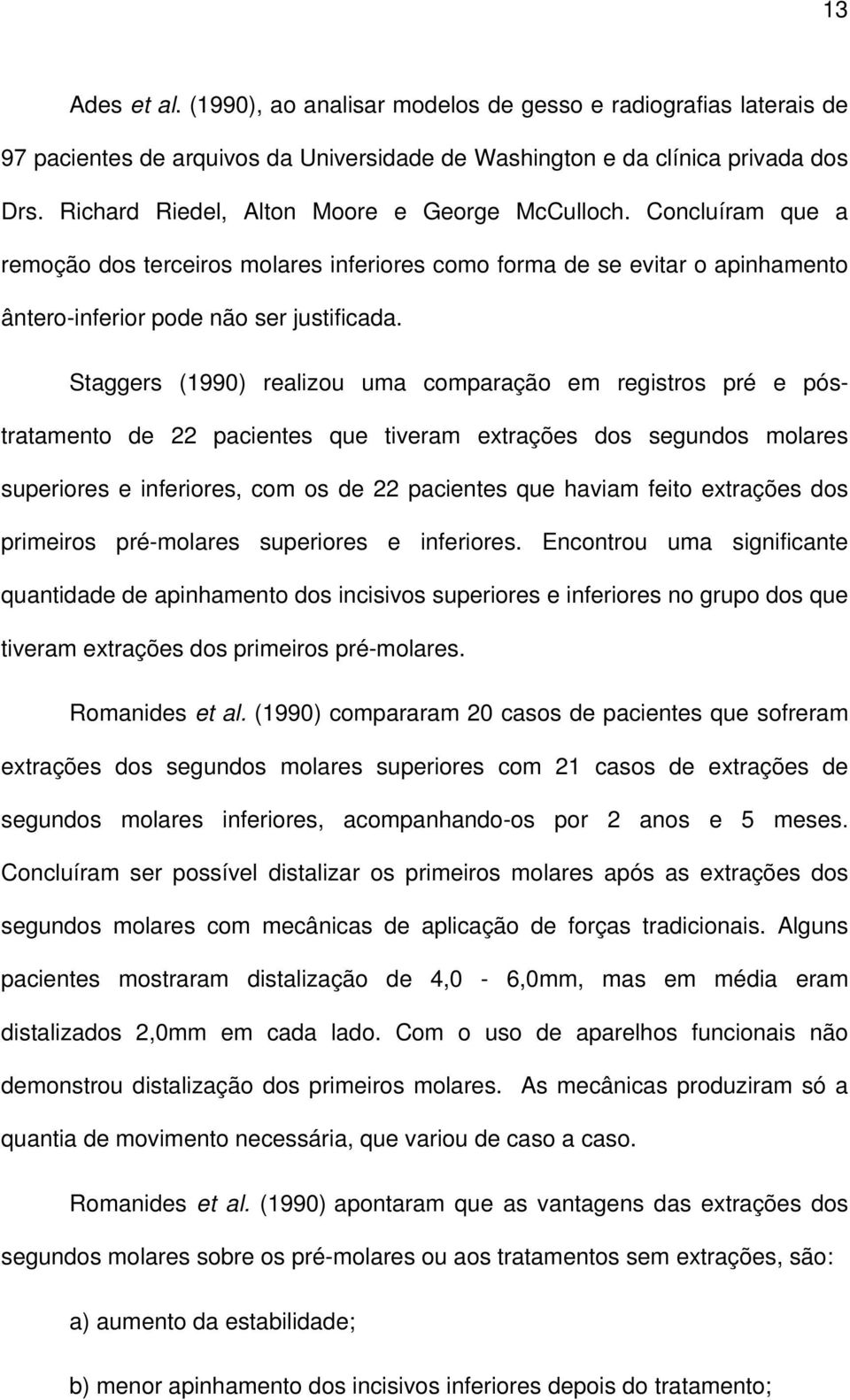 13

Ades et al. (1990), ao analisar modelos de gesso e radiografias laterais de 97 pacientes de arquivos da Universidade de Washington e da clínica privada dos Drs. Richard Riedel, Alton Moore e George McCulloch. Concluíram que a remoção dos terceiros molares inferiores como forma de se evitar o apinhamento ântero-inferior pode não ser justificada.

Staggers (1990) realizou uma comparação em registros pré e pós-tratamento de 22 pacientes que tiveram extrações dos segundos molares superiores e inferiores, com os de 22 pacientes que haviam feito extrações dos primeiros pré-molares superiores e inferiores. Encontrou uma significante quantidade de apinhamento dos incisivos superiores e inferiores no grupo dos que tiveram extrações dos primeiros pré-molares.

Romanides et al. (1990) compararam 20 casos de pacientes que sofreram extrações dos segundos molares superiores com 21 casos de extrações de segundos molares inferiores, acompanhando-os por 2 anos e 5 meses. Concluíram ser possível distalizar os primeiros molares após as extrações dos segundos molares com mecânicas de aplicação de forças tradicionais. Alguns pacientes mostraram distalização de 4,0 - 6,0mm, mas em média eram distalizados 2,0mm em cada lado. Com o uso de aparelhos funcionais não demonstrou distalização dos primeiros molares. As mecânicas produziram só a quantia de movimento necessária, que variou de caso a caso.

Romanides et al. (1990) apontaram que as vantagens das extrações dos segundos molares sobre os pré-molares ou aos tratamentos sem extrações, são:

a) aumento da estabilidade;

b) menor apinhamento dos incisivos inferiores depois do tratamento;